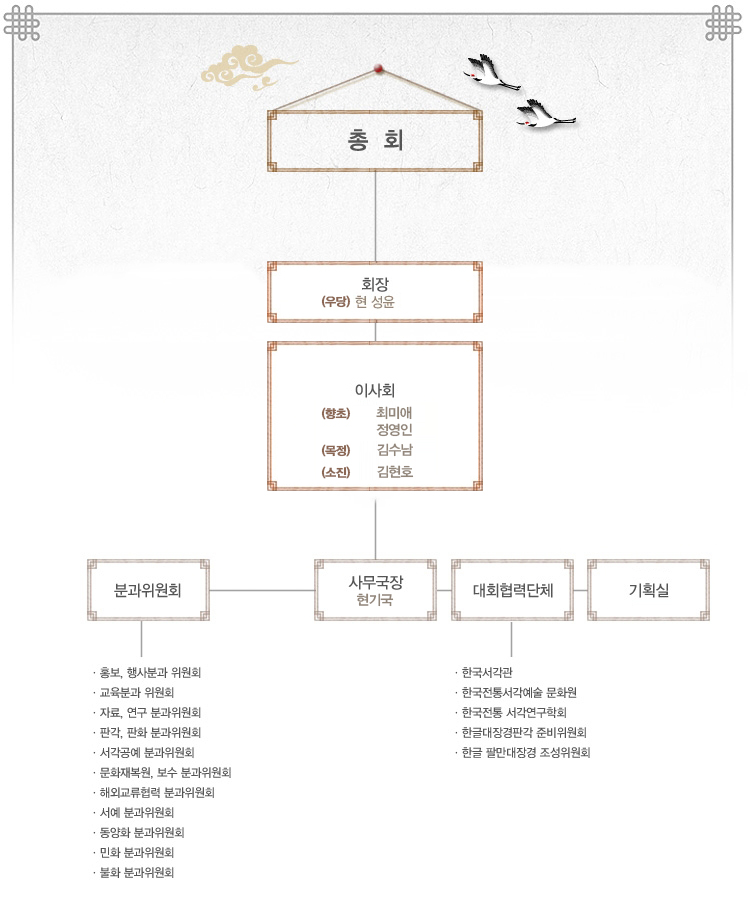 총 회

회장
(우당) 현 성윤

이사회
(향초) 최미애
정영인
(목정) 김수남
(소진) 김현호

분과위원회

사무국장
현기국

대회협력단체

기획실

· 홍보, 행사분과 위원회
· 교육분과 위원회
· 자료, 연구 분과위원회
· 판각, 판화 분과위원회
· 서각공예 분과위원회
· 문화재복원, 보수 분과위원회
· 해외교류협력 분과위원회
· 서예 분과위원회
· 동양화 분과위원회
· 민화 분과위원회
· 불화 분과위원회

· 한국서각관
· 한국전통서각예술 문화원
· 한국전통 서각연구학회
· 한글대장경판각 준비위원회
· 한글 팔만대장경 조성위원회